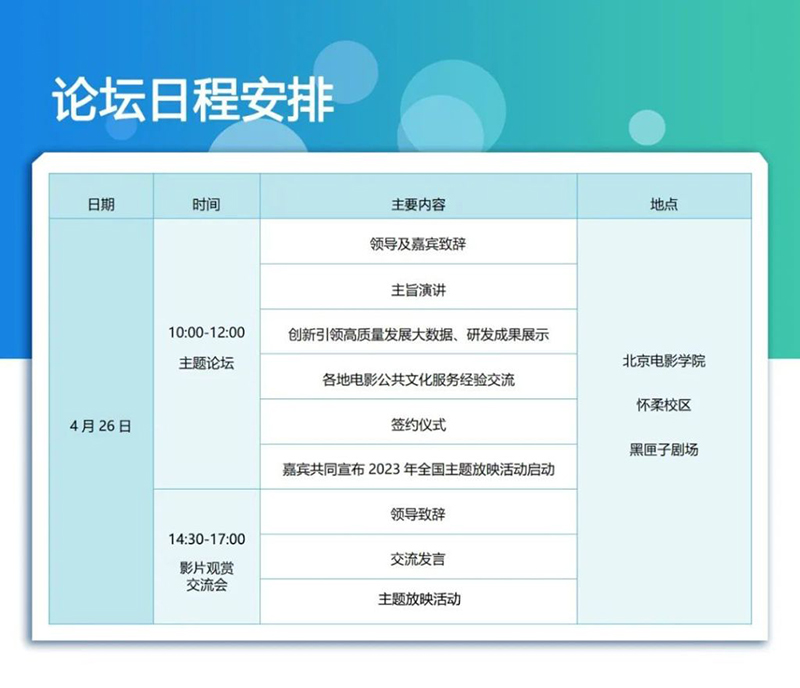 论坛日程安排

| 日期 | 时间 | 主要内容 | 地点 |
|---|---|---|---|
| 4月26日 | 10:00-12:00 主题论坛 | 领导及嘉宾致辞 | 北京电影学院 怀柔校区 黑匣子剧场 |
| | | 主旨演讲 | |
| | | 创新引领高质量发展大数据、研发成果展示 | |
| | | 各地电影公共文化服务经验交流 | |
| | | 签约仪式 | |
| | | 嘉宾共同宣布2023年全国主题放映活动启动 | |
| | 14:30-17:00 影片观赏交流会 | 领导致辞 | |
| | | 交流发言 | |
| | | 主题放映活动 | |